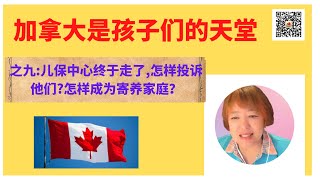 加拿大是孩子们的天堂

之九:儿保中心终于走了,怎样投诉他们?怎样成为寄养家庭?